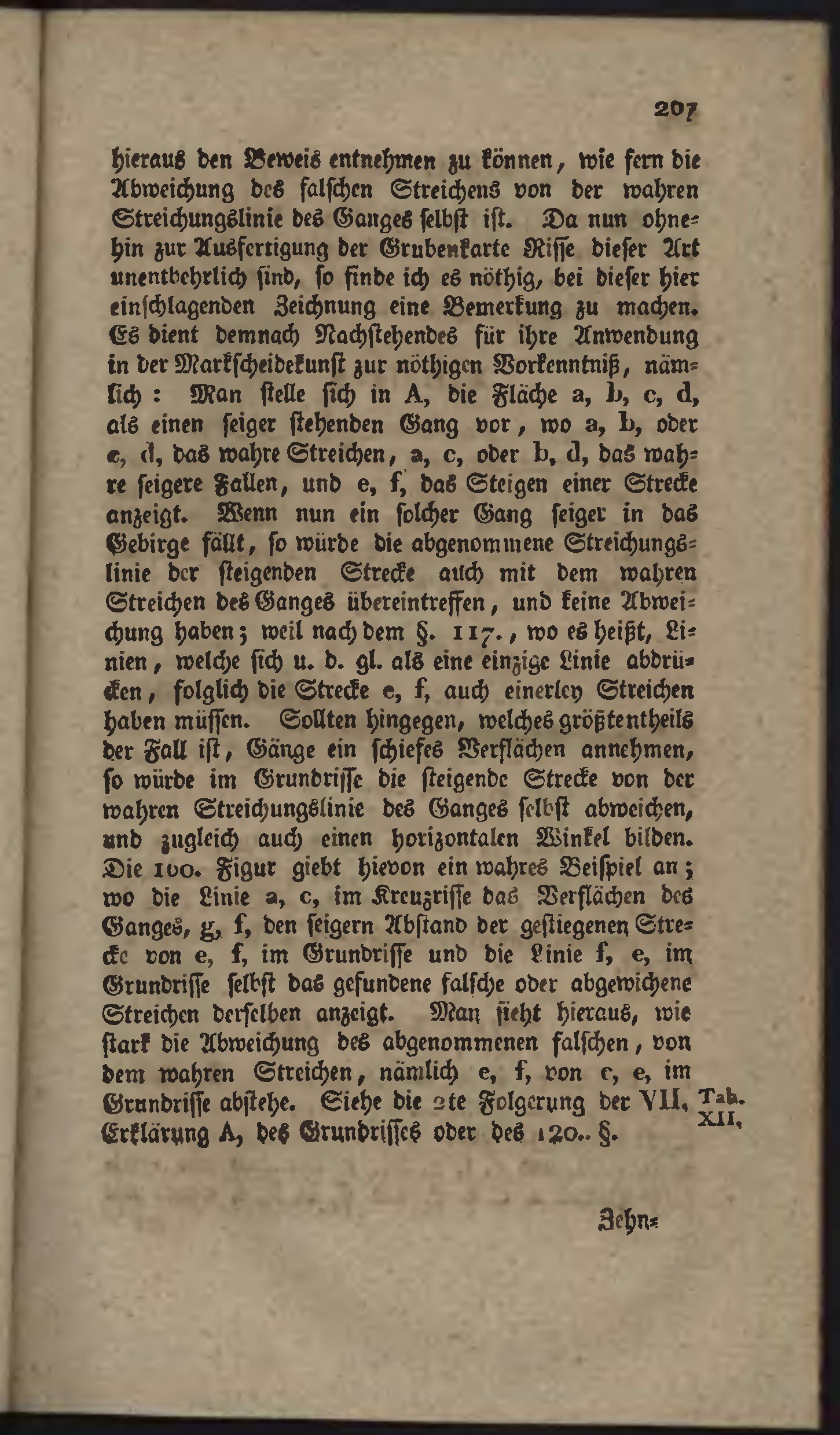 207

hieraus den Beweis entnehmen zu können, wie fern die Abweichung des falschen Streichens von der wahren Streichungslinie des Ganges selbst ist. Da nun ohnehin zur Ausfertigung der Grubenkarte Risse dieser Art unentbehrlich sind, so finde ich es nöthig, bei dieser hier einschlagenden Zeichnung eine Bemerkung zu machen. Es dient demnach Nachstehendes für ihre Anwendung in der Markscheidekunst zur nöthigen Vorkenntniß, nämlich: Man stelle sich in A, die Fläche a, b, c, d, als einen seiger stehenden Gang vor, wo a, b, oder c, d, das wahre Streichen, a, c, oder b, d, das wahre seigere Fallen, und e, f, das Steigen einer Strecke anzeigt. Wenn nun ein solcher Gang seiger in das Gebirge fällt, so würde die abgenommene Streichungslinie der steigenden Strecke auch mit dem wahren Streichen des Ganges übereintreffen, und keine Abweichung haben; weil nach dem §. 117., wo es heißt, Linien, welche sich u. d. gl. als eine einzige Linie abdrücken, folglich die Strecke e, f, auch einerley Streichen haben müssen. Sollten hingegen, welches größtentheils der Fall ist, Gänge ein schiefes Verflächen annehmen, so würde im Grundrisse die steigende Strecke von der wahren Streichungslinie des Ganges selbst abweichen, und zugleich auch einen horizontalen Winkel bilden. Die 100. Figur giebt hievon ein wahres Beispiel an; wo die Linie a, c, im Kreuzrisse das Verflächen des Ganges, g, f, den seigern Abstand der gestiegenen Strecke von e, f, im Grundrisse und die Linie f, e, im Grundrisse selbst das gefundene falsche oder abgewichene Streichen derselben anzeigt. Man sieht hieraus, wie stark die Abweichung des abgenommenen falschen, von dem wahren Streichen, nämlich e, f, von c, e, im Grundrisse abstehe. Siehe die 2te Folgerung der VII. Erklärung A, des Grundrisses oder des 120. §.

Tab. XII.

Zehn=